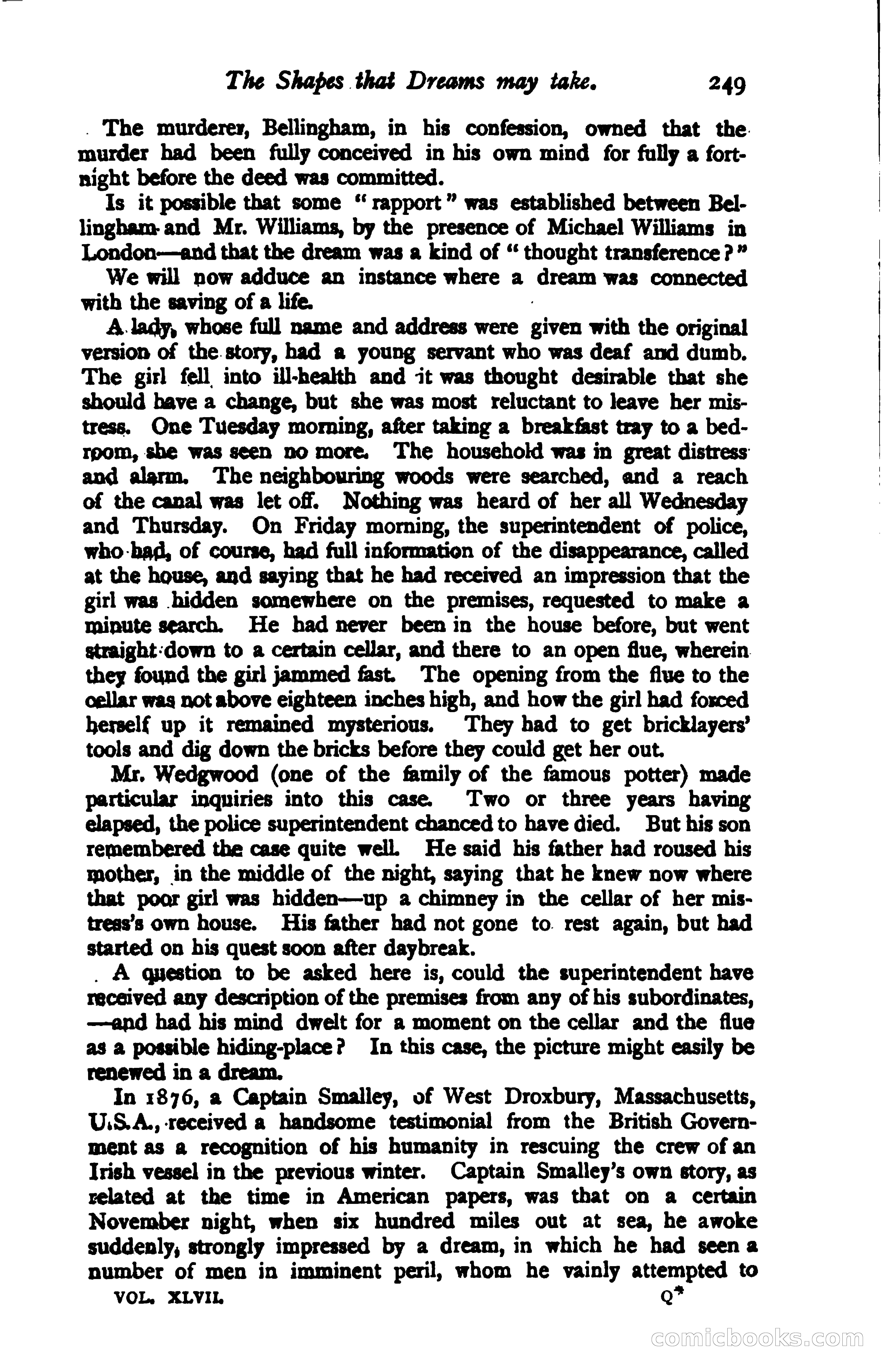 The Shapes that Dreams may take. 249

The murderer, Bellingham, in his confession, owned that the murder had been fully conceived in his own mind for fully a fortnight before the deed was committed.

Is it possible that some "rapport" was established between Bellingham and Mr. Williams, by the presence of Michael Williams in London—and that the dream was a kind of "thought transference?"

We will now adduce an instance where a dream was connected with the saving of a life.

A lady, whose full name and address were given with the original version of the story, had a young servant who was deaf and dumb. The girl fell into ill-health and it was thought desirable that she should have a change, but she was most reluctant to leave her mistress. One Tuesday morning, after taking a breakfast tray to a bedroom, she was seen no more. The household was in great distress and alarm. The neighbouring woods were searched, and a reach of the canal was let off. Nothing was heard of her all Wednesday and Thursday. On Friday morning, the superintendent of police, who had, of course, had full information of the disappearance, called at the house, and saying that he had received an impression that the girl was hidden somewhere on the premises, requested to make a minute search. He had never been in the house before, but went straight down to a certain cellar, and there to an open flue, wherein they found the girl jammed fast. The opening from the flue to the cellar was not above eighteen inches high, and how the girl had forced herself up it remained mysterious. They had to get bricklayers' tools and dig down the bricks before they could get her out.

Mr. Wedgwood (one of the family of the famous potter) made particular inquiries into this case. Two or three years having elapsed, the police superintendent chanced to have died. But his son remembered the case quite well. He said his father had roused his mother, in the middle of the night, saying that he knew now where that poor girl was hidden—up a chimney in the cellar of her mistress's own house. His father had not gone to rest again, but had started on his quest soon after daybreak.

A question to be asked here is, could the superintendent have received any description of the premises from any of his subordinates, —and had his mind dwelt for a moment on the cellar and the flue as a possible hiding-place? In this case, the picture might easily be renewed in a dream.

In 1876, a Captain Smalley, of West Droxbury, Massachusetts, U.S.A., received a handsome testimonial from the British Government as a recognition of his humanity in rescuing the crew of an Irish vessel in the previous winter. Captain Smalley's own story, as related at the time in American papers, was that on a certain November night, when six hundred miles out at sea, he awoke suddenly, strongly impressed by a dream, in which he had seen a number of men in imminent peril, whom he vainly attempted to

VOL. XLVII. Q*

comicbooks.com